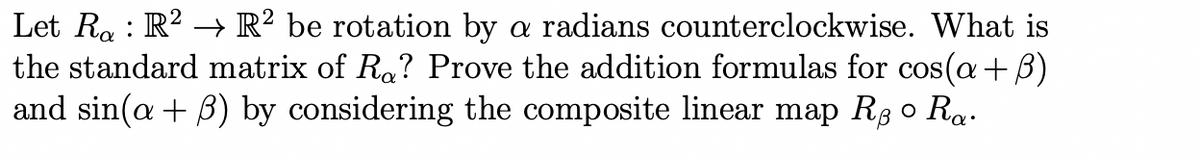 Let $R_\alpha : \mathbb{R}^2 \to \mathbb{R}^2$ be rotation by $\alpha$ radians counterclockwise. What is the standard matrix of $R_\alpha$? Prove the addition formulas for $\cos(\alpha + \beta)$ and $\sin(\alpha + \beta)$ by considering the composite linear map $R_\beta \circ R_\alpha$.